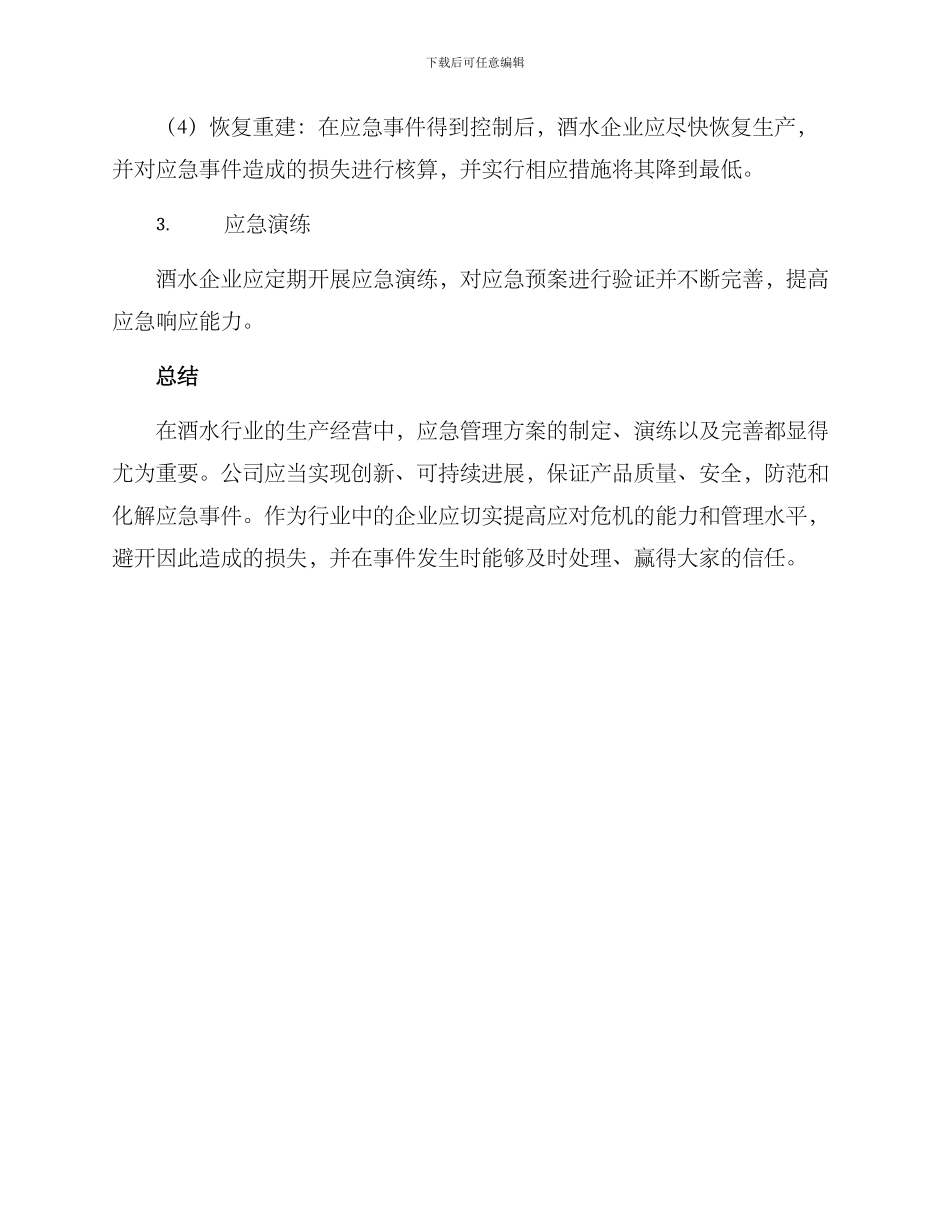 下载后可任意编辑

（4）恢复重建：在应急事件得到控制后，酒水企业应尽快恢复生产，并对应急事件造成的损失进行核算，并实行相应措施将其降到最低。

3. 应急演练

酒水企业应定期开展应急演练，对应急预案进行验证并不断完善，提高应急响应能力。

总结

在酒水行业的生产经营中，应急管理方案的制定、演练以及完善都显得尤为重要。公司应当实现创新、可持续进展，保证产品质量、安全，防范和化解应急事件。作为行业中的企业应切实提高应对危机的能力和管理水平，避开因此造成的损失，并在事件发生时能够及时处理、赢得大家的信任。